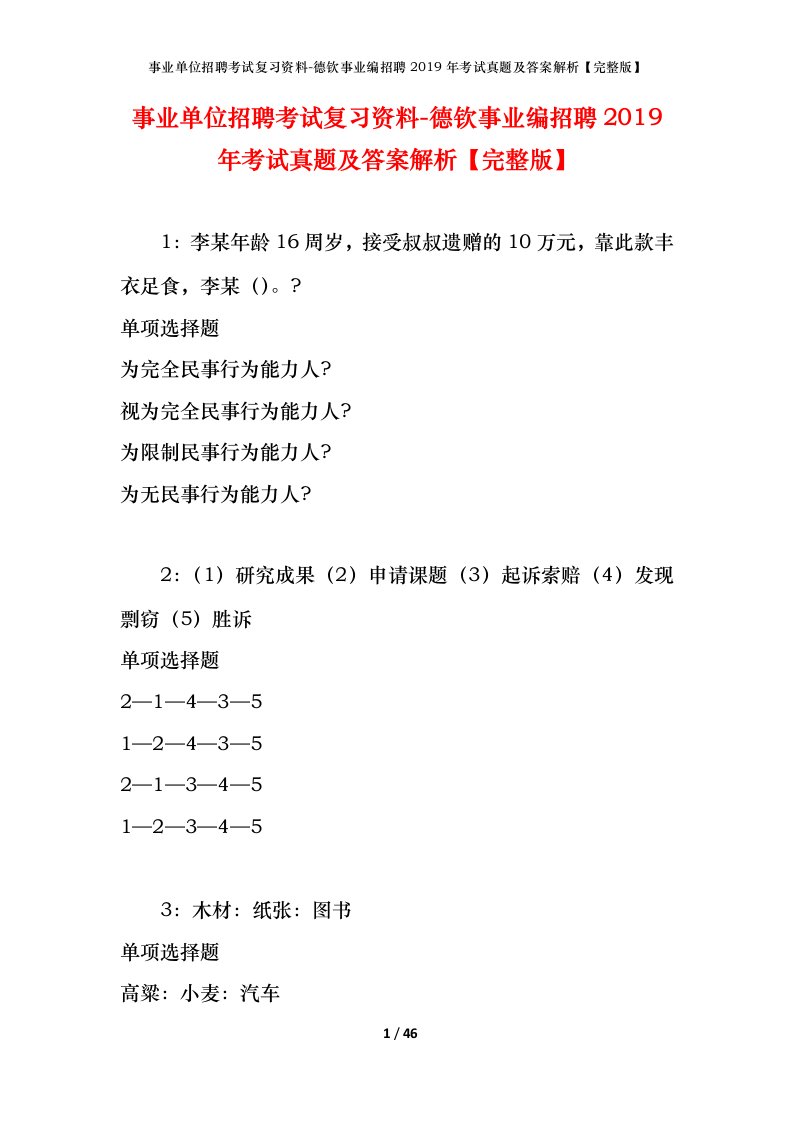 事业单位招聘考试复习资料-德钦事业编招聘 2019 年考试真题及答案解析【完整版】

事业单位招聘考试复习资料-德钦事业编招聘 2019 年考试真题及答案解析【完整版】

1：李某年龄 16 周岁，接受叔叔遗赠的 10 万元，靠此款丰衣足食，李某（）。?

单项选择题

为完全民事行为能力人?

视为完全民事行为能力人?

为限制民事行为能力人?

为无民事行为能力人?

2：（1）研究成果（2）申请课题（3）起诉索赔（4）发现剽窃（5）胜诉

单项选择题

2—1—4—3—5

1—2—4—3—5

2—1—3—4—5

1—2—3—4—5

3：木材：纸张：图书

单项选择题

高粱：小麦：汽车

1 / 46